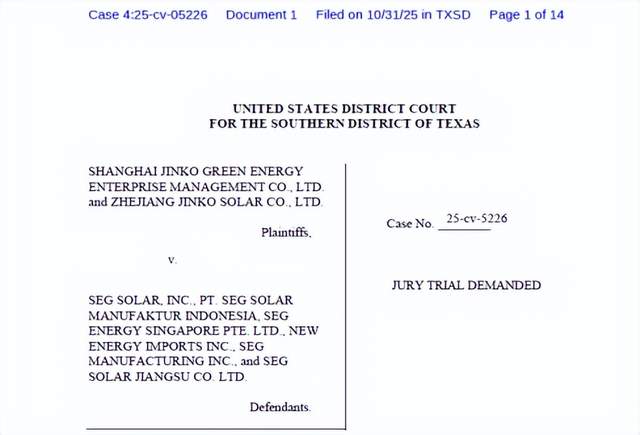 Case 4:25-cv-05226 Document 1 Filed on 10/31/25 in TXSD Page 1 of 14

UNITED STATES DISTRICT COURT
FOR THE SOUTHERN DISTRICT OF TEXAS

SHANGHAI JINKO GREEN ENERGY ENTERPRISE MANAGEMENT CO., LTD. and ZHEJIANG JINKO SOLAR CO., LTD.

Plaintiffs,

v.

SEG SOLAR, INC., PT. SEG SOLAR MANUFAKTUR INDONESIA, SEG ENERGY SINGAPORE PTE. LTD., NEW ENERGY IMPORTS INC., SEG MANUFACTURING INC., and SEG SOLAR JIANGSU CO. LTD.

Defendants.

Case No. 25-cv-5226

JURY TRIAL DEMANDED